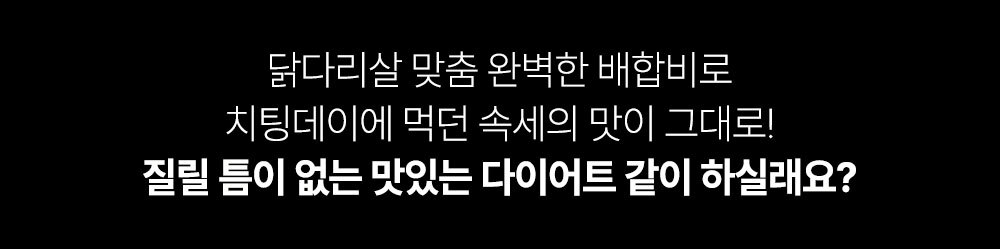 닭다리살 맞춤 완벽한 배합비로
치팅데이에 먹던 속세의 맛이 그대로!
질릴 틈이 없는 맛있는 다이어트 같이 하실래요?